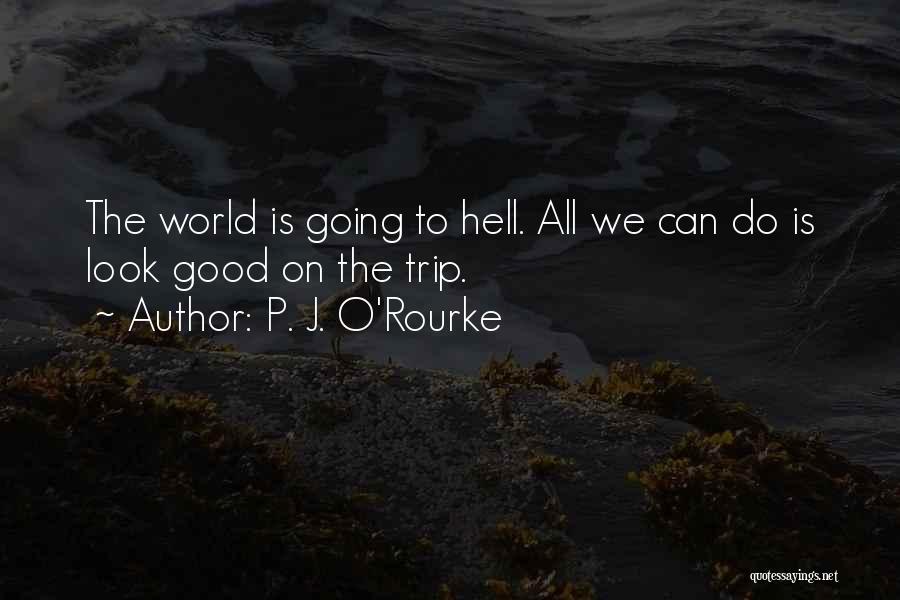 The world is going to hell. All we can do is look good on the trip.
~ Author: P. J. O'Rourke

quotessayings.net